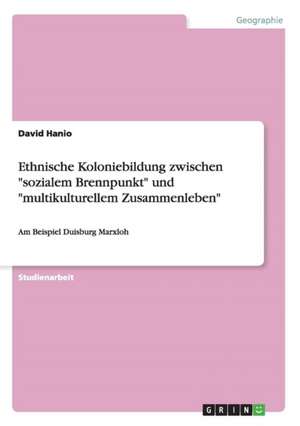 Geographie

David Hanio

Ethnische Koloniebildung zwischen "sozialem Brennpunkt" und "multikulturellem Zusammenleben"

Am Beispiel Duisburg Marxloh

Studienarbeit

GRIN